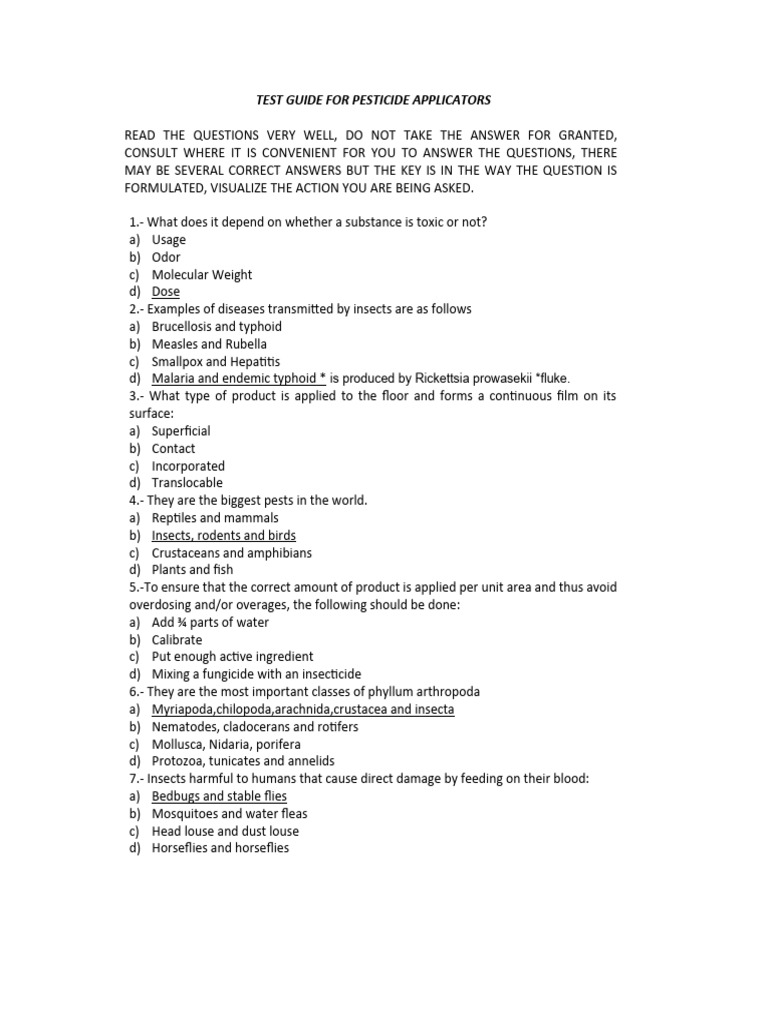 TEST GUIDE FOR PESTICIDE APPLICATORS

READ THE QUESTIONS VERY WELL, DO NOT TAKE THE ANSWER FOR GRANTED, CONSULT WHERE IT IS CONVENIENT FOR YOU TO ANSWER THE QUESTIONS, THERE MAY BE SEVERAL CORRECT ANSWERS BUT THE KEY IS IN THE WAY THE QUESTION IS FORMULATED, VISUALIZE THE ACTION YOU ARE BEING ASKED.

1.- What does it depend on whether a substance is toxic or not?
a) Usage
b) Odor
c) Molecular Weight
d) Dose
2.- Examples of diseases transmitted by insects are as follows
a) Brucellosis and typhoid
b) Measles and Rubella
c) Smallpox and Hepatitis
d) Malaria and endemic typhoid * is produced by Rickettsia prowasekii *fluke.
3.- What type of product is applied to the floor and forms a continuous film on its surface:
a) Superficial
b) Contact
c) Incorporated
d) Translocable
4.- They are the biggest pests in the world.
a) Reptiles and mammals
b) Insects, rodents and birds
c) Crustaceans and amphibians
d) Plants and fish
5.-To ensure that the correct amount of product is applied per unit area and thus avoid overdosing and/or overages, the following should be done:
a) Add ¾ parts of water
b) Calibrate
c) Put enough active ingredient
d) Mixing a fungicide with an insecticide
6.- They are the most important classes of phyllum arthropoda
a) Myriapoda,chilopoda,arachnida,crustacea and insecta
b) Nematodes, cladocerans and rotifers
c) Mollusca, Nidaria, porifera
d) Protozoa, tunicates and annelids
7.- Insects harmful to humans that cause direct damage by feeding on their blood:
a) Bedbugs and stable flies
b) Mosquitoes and water fleas
c) Head louse and dust louse
d) Horseflies and horseflies